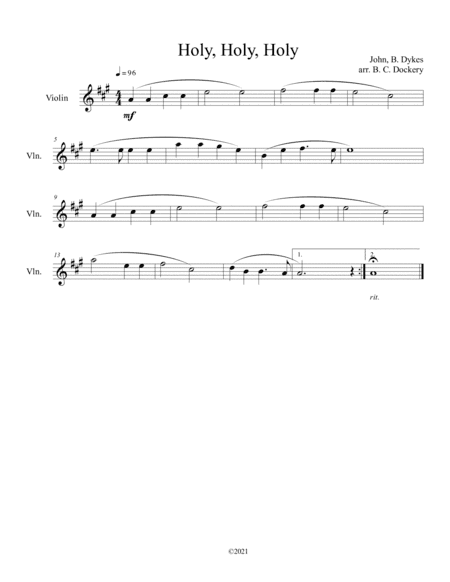 Holy, Holy, Holy

John, B. Dykes
arr. B. C. Dockery

♩= 96

Violin

mf

5

Vln.

9

Vln.

13

Vln.

1.

2.

rit.

©2021